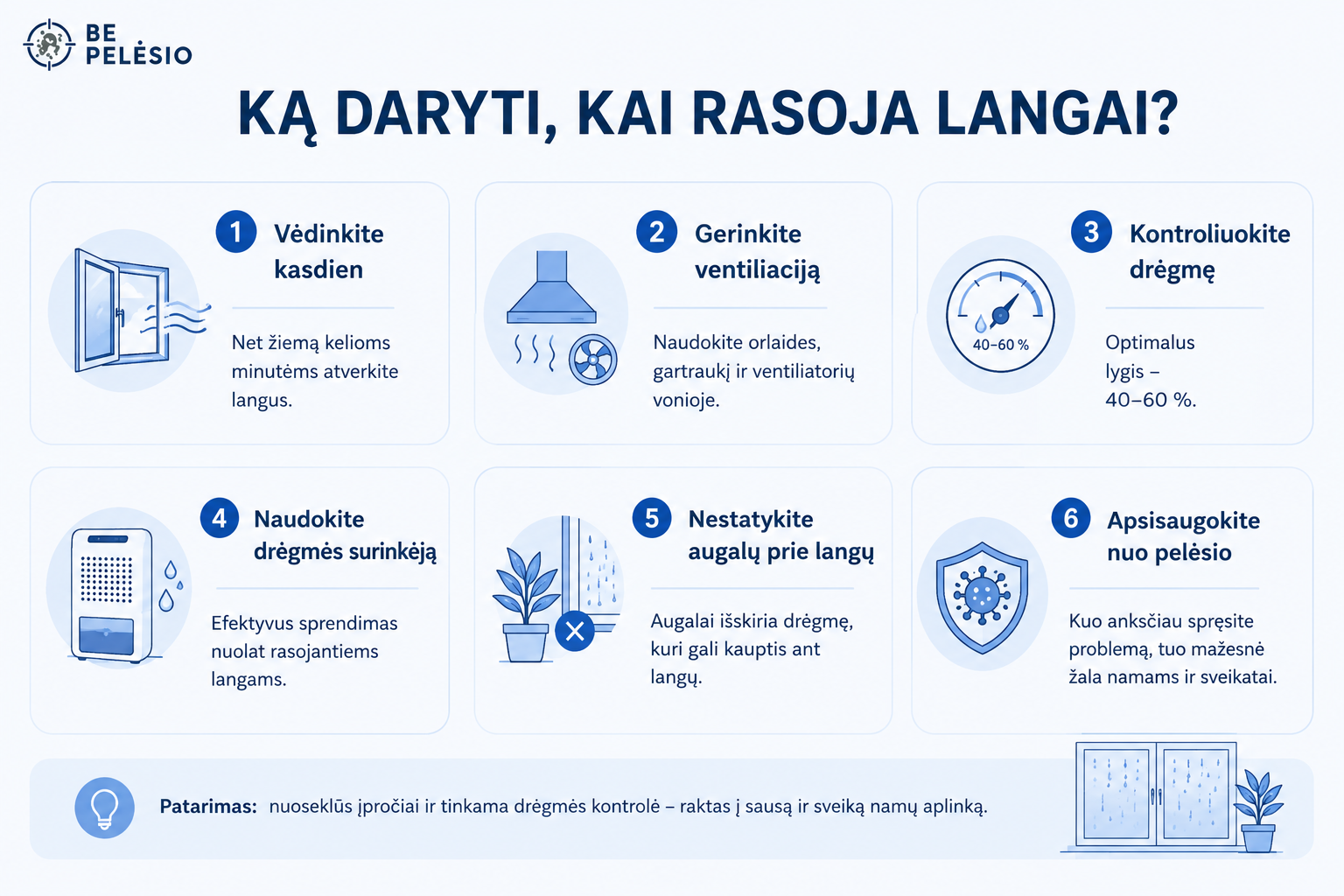 BE PELĖSIO

KĄ DARYTI, KAI RASOJA LANGAI?

1 Vėdinkite kasdien

Net žiemą kelioms minutėms atverkite langus.

2 Gerinkite ventiliaciją

Naudokite orlaides, gartraukį ir ventiliatorių vonioje.

3 Kontroliuokite drėgmę

40–60 %

Optimalus lygis – 40–60 %.

4 Naudokite drėgmės surinkėją

Efektyvus sprendimas nuolat rasojantiems langams.

5 Nestatykite augalų prie langų

Augalai išskiria drėgmę, kuri gali kauptis ant langų.

6 Apsisaugokite nuo pelėsio

Kuo anksčiau spręsite problemą, tuo mažesnė žala namams ir sveikatai.

Patarimas: nuoseklūs įpročiai ir tinkama drėgmės kontrolė – raktas į sausą ir sveiką namų aplinką.